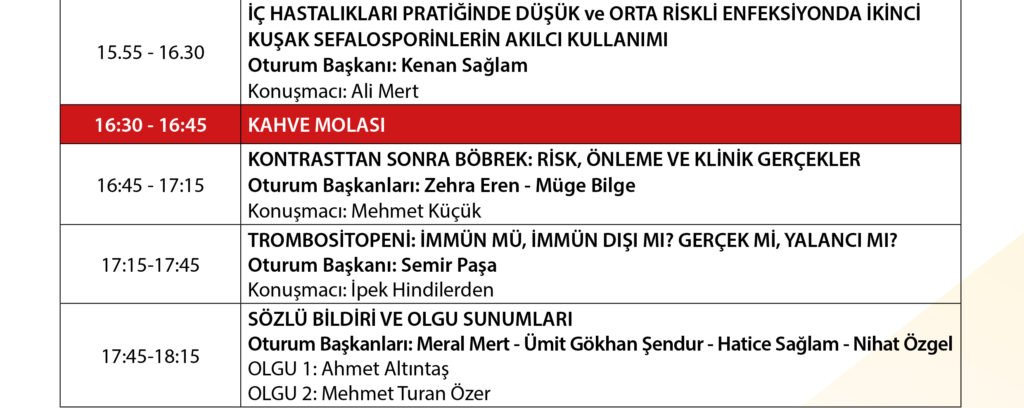 | 15.55 - 16.30 | İÇ HASTALIKLARI PRATİĞİNDE DÜŞÜK ve ORTA RİSKLİ ENFEKSİYONDA İKİNCİ KUŞAK SEFALOSPORİNLERİN AKILCI KULLANIMI Oturum Başkanı: Kenan Sağlam Konuşmacı: Ali Mert |
|---|---|
| 16:30 - 16:45 | KAHVE MOLASI |
| 16:45 - 17:15 | KONTRASTTAN SONRA BÖBREK: RİSK, ÖNLEME VE KLİNİK GERÇEKLER Oturum Başkanları: Zehra Eren - Müge Bilge Konuşmacı: Mehmet Küçük |
| 17:15-17:45 | TROMBOSİTOPENİ: İMMÜN MÜ, İMMÜN DIŞI MI? GERÇEK Mİ, YALANCI MI? Oturum Başkanı: Semir Paşa Konuşmacı: İpek Hindilerden |
| 17:45-18:15 | SÖZLÜ BİLDİRİ VE OLGU SUNUMLARI Oturum Başkanları: Meral Mert - Ümit Gökhan Şendur - Hatice Sağlam - Nihat Özgel OLGU 1: Ahmet Altıntaş OLGU 2: Mehmet Turan Özer |